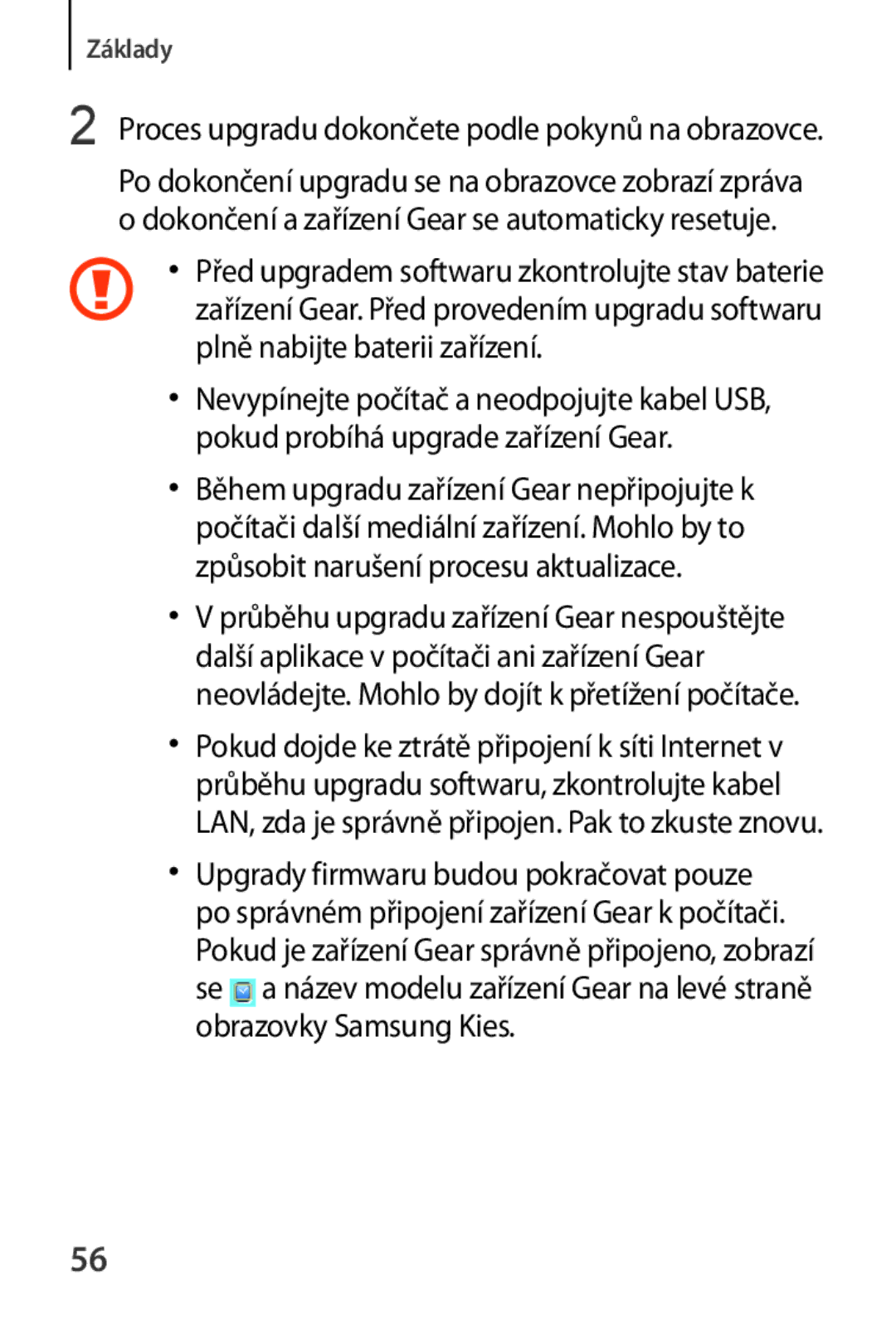 Základy

2 Proces upgradu dokončete podle pokynů na obrazovce.

Po dokončení upgradu se na obrazovce zobrazí zpráva o dokončení a zařízení Gear se automaticky resetuje.

• Před upgradem softwaru zkontrolujte stav baterie zařízení Gear. Před provedením upgradu softwaru plně nabijte baterii zařízení.

• Nevypínejte počítač a neodpojujte kabel USB, pokud probíhá upgrade zařízení Gear.

• Během upgradu zařízení Gear nepřipojujte k počítači další mediální zařízení. Mohlo by to způsobit narušení procesu aktualizace.

• V průběhu upgradu zařízení Gear nespouštějte další aplikace v počítači ani zařízení Gear neovládejte. Mohlo by dojít k přetížení počítače.

• Pokud dojde ke ztrátě připojení k síti Internet v průběhu upgradu softwaru, zkontrolujte kabel LAN, zda je správně připojen. Pak to zkuste znovu.

• Upgrady firmwaru budou pokračovat pouze po správném připojení zařízení Gear k počítači. Pokud je zařízení Gear správně připojeno, zobrazí se a název modelu zařízení Gear na levé straně obrazovky Samsung Kies.

56